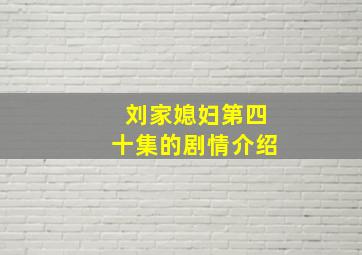 刘家媳妇第四十集的剧情介绍